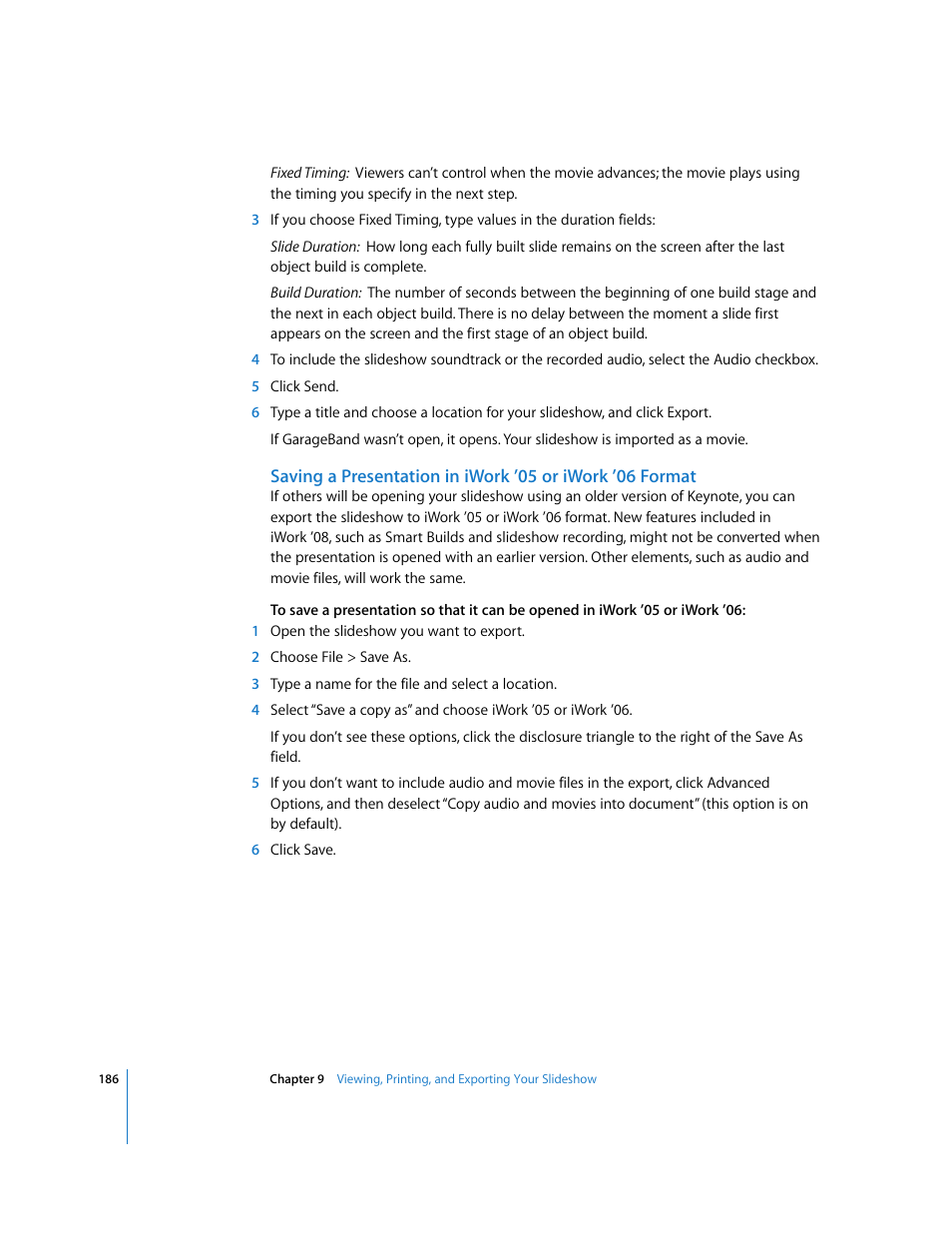 Fixed Timing: Viewers can't control when the movie advances; the movie plays using the timing you specify in the next step.

3 If you choose Fixed Timing, type values in the duration fields:

Slide Duration: How long each fully built slide remains on the screen after the last object build is complete.

Build Duration: The number of seconds between the beginning of one build stage and the next in each object build. There is no delay between the moment a slide first appears on the screen and the first stage of an object build.

4 To include the slideshow soundtrack or the recorded audio, select the Audio checkbox.

5 Click Send.

6 Type a title and choose a location for your slideshow, and click Export.

If GarageBand wasn't open, it opens. Your slideshow is imported as a movie.

Saving a Presentation in iWork '05 or iWork '06 Format

If others will be opening your slideshow using an older version of Keynote, you can export the slideshow to iWork '05 or iWork '06 format. New features included in iWork '08, such as Smart Builds and slideshow recording, might not be converted when the presentation is opened with an earlier version. Other elements, such as audio and movie files, will work the same.

To save a presentation so that it can be opened in iWork '05 or iWork '06:

1 Open the slideshow you want to export.

2 Choose File > Save As.

3 Type a name for the file and select a location.

4 Select "Save a copy as" and choose iWork '05 or iWork '06.

If you don't see these options, click the disclosure triangle to the right of the Save As field.

5 If you don't want to include audio and movie files in the export, click Advanced Options, and then deselect "Copy audio and movies into document" (this option is on by default).

6 Click Save.

186 Chapter 9 Viewing, Printing, and Exporting Your Slideshow